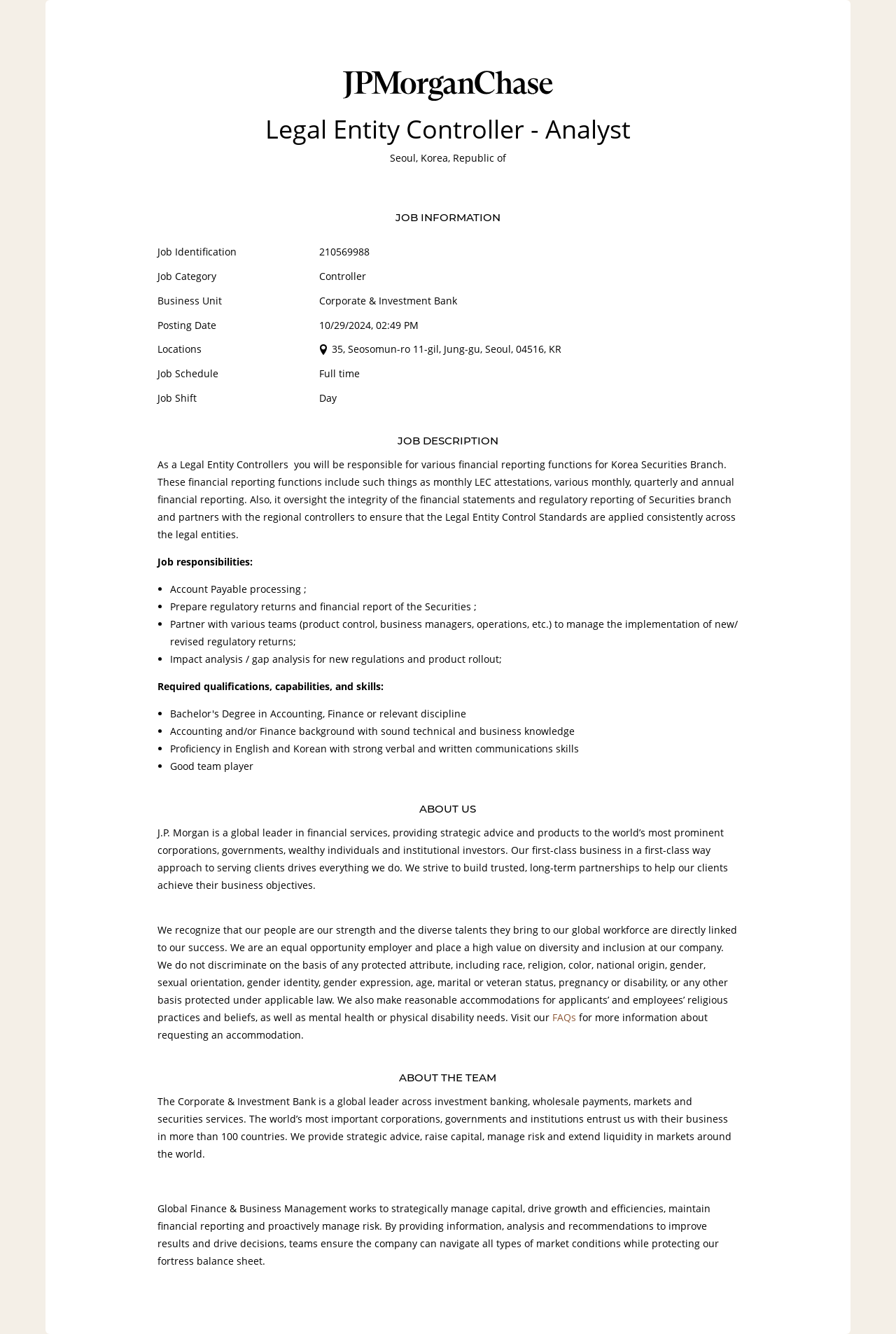 JPMorganChase

Legal Entity Controller - Analyst

Seoul, Korea, Republic of

JOB INFORMATION

| Job Identification | 210569988 |
|---|---|
| Job Category | Controller |
| Business Unit | Corporate & Investment Bank |
| Posting Date | 10/29/2024, 02:49 PM |
| Locations | 35, Seosomun-ro 11-gil, Jung-gu, Seoul, 04516, KR |
| Job Schedule | Full time |
| Job Shift | Day |

JOB DESCRIPTION

As a Legal Entity Controllers you will be responsible for various financial reporting functions for Korea Securities Branch. These financial reporting functions include such things as monthly LEC attestations, various monthly, quarterly and annual financial reporting. Also, it oversight the integrity of the financial statements and regulatory reporting of Securities branch and partners with the regional controllers to ensure that the Legal Entity Control Standards are applied consistently across the legal entities.

Job responsibilities:

- Account Payable processing ;
- Prepare regulatory returns and financial report of the Securities ;
- Partner with various teams (product control, business managers, operations, etc.) to manage the implementation of new/ revised regulatory returns;
- Impact analysis / gap analysis for new regulations and product rollout;

Required qualifications, capabilities, and skills:

- Bachelor's Degree in Accounting, Finance or relevant discipline
- Accounting and/or Finance background with sound technical and business knowledge
- Proficiency in English and Korean with strong verbal and written communications skills
- Good team player

ABOUT US

J.P. Morgan is a global leader in financial services, providing strategic advice and products to the world's most prominent corporations, governments, wealthy individuals and institutional investors. Our first-class business in a first-class way approach to serving clients drives everything we do. We strive to build trusted, long-term partnerships to help our clients achieve their business objectives.

We recognize that our people are our strength and the diverse talents they bring to our global workforce are directly linked to our success. We are an equal opportunity employer and place a high value on diversity and inclusion at our company. We do not discriminate on the basis of any protected attribute, including race, religion, color, national origin, gender, sexual orientation, gender identity, gender expression, age, marital or veteran status, pregnancy or disability, or any other basis protected under applicable law. We also make reasonable accommodations for applicants' and employees' religious practices and beliefs, as well as mental health or physical disability needs. Visit our FAQs for more information about requesting an accommodation.

ABOUT THE TEAM

The Corporate & Investment Bank is a global leader across investment banking, wholesale payments, markets and securities services. The world's most important corporations, governments and institutions entrust us with their business in more than 100 countries. We provide strategic advice, raise capital, manage risk and extend liquidity in markets around the world.

Global Finance & Business Management works to strategically manage capital, drive growth and efficiencies, maintain financial reporting and proactively manage risk. By providing information, analysis and recommendations to improve results and drive decisions, teams ensure the company can navigate all types of market conditions while protecting our fortress balance sheet.